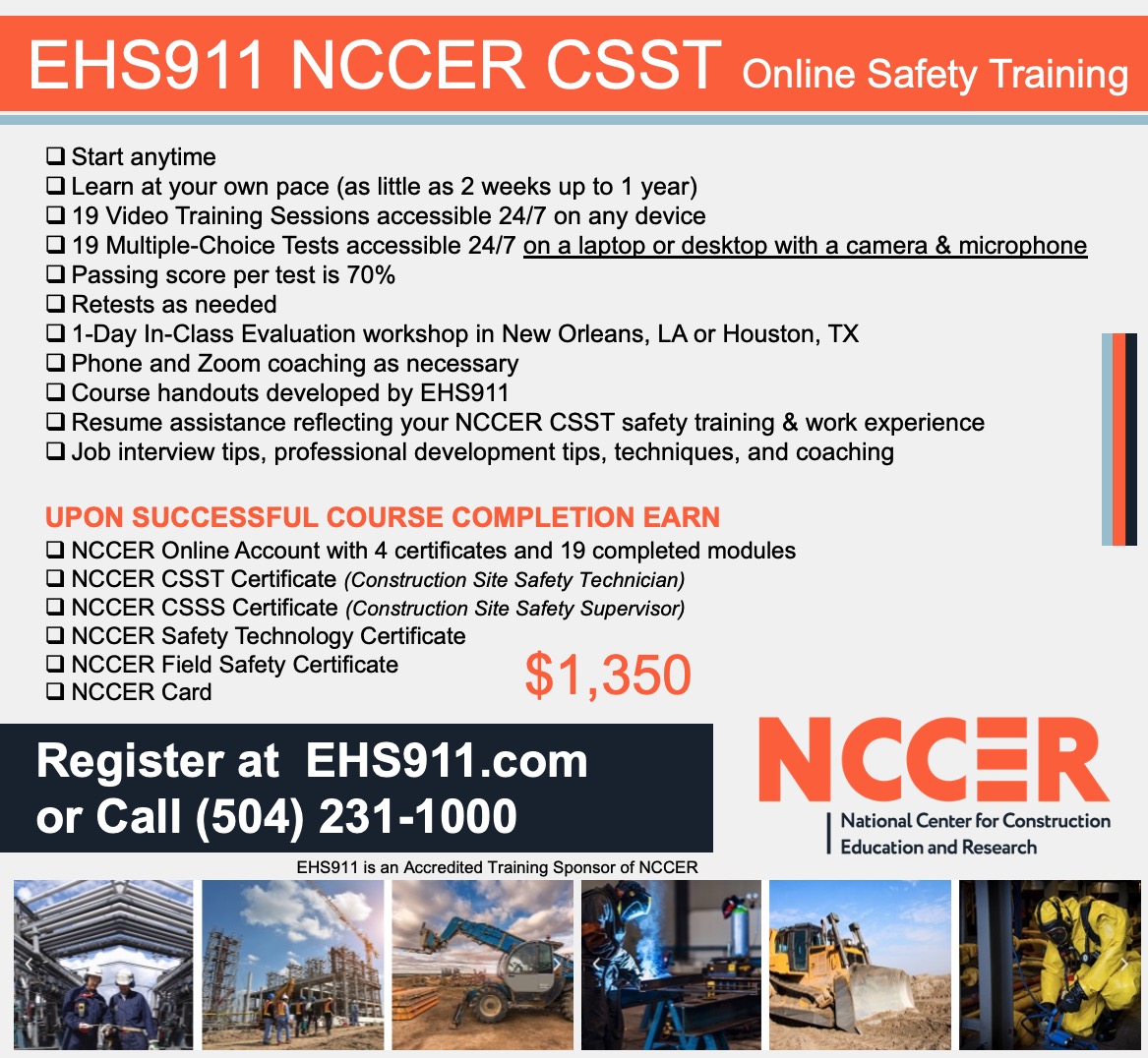 EHS911 NCCER CSST Online Safety Training

☐ Start anytime
☐ Learn at your own pace (as little as 2 weeks up to 1 year)
☐ 19 Video Training Sessions accessible 24/7 on any device
☐ 19 Multiple-Choice Tests accessible 24/7 on a laptop or desktop with a camera & microphone
☐ Passing score per test is 70%
☐ Retests as needed
☐ 1-Day In-Class Evaluation workshop in New Orleans, LA or Houston, TX
☐ Phone and Zoom coaching as necessary
☐ Course handouts developed by EHS911
☐ Resume assistance reflecting your NCCER CSST safety training & work experience
☐ Job interview tips, professional development tips, techniques, and coaching

UPON SUCCESSFUL COURSE COMPLETION EARN
☐ NCCER Online Account with 4 certificates and 19 completed modules
☐ NCCER CSST Certificate (Construction Site Safety Technician)
☐ NCCER CSSS Certificate (Construction Site Safety Supervisor)
☐ NCCER Safety Technology Certificate
☐ NCCER Field Safety Certificate
☐ NCCER Card

$1,350

Register at EHS911.com
or Call (504) 231-1000

NCCER
National Center for Construction
Education and Research

EHS911 is an Accredited Training Sponsor of NCCER